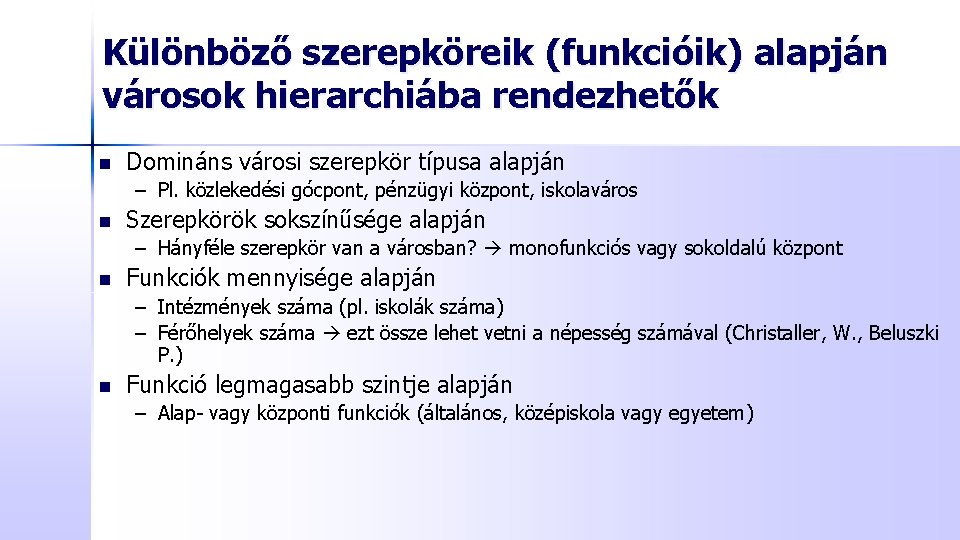 Különböző szerepköreik (funkcióik) alapján városok hierarchiába rendezhetők

- Domináns városi szerepkör típusa alapján
  – Pl. közlekedési gócpont, pénzügyi központ, iskolaváros
- Szerepkörök sokszínűsége alapján
  – Hányféle szerepkör van a városban? → monofunkciós vagy sokoldalú központ
- Funkciók mennyisége alapján
  – Intézmények száma (pl. iskolák száma)
  – Férőhelyek száma → ezt össze lehet vetni a népesség számával (Christaller, W., Beluszki P.)
- Funkció legmagasabb szintje alapján
  – Alap- vagy központi funkciók (általános, középiskola vagy egyetem)